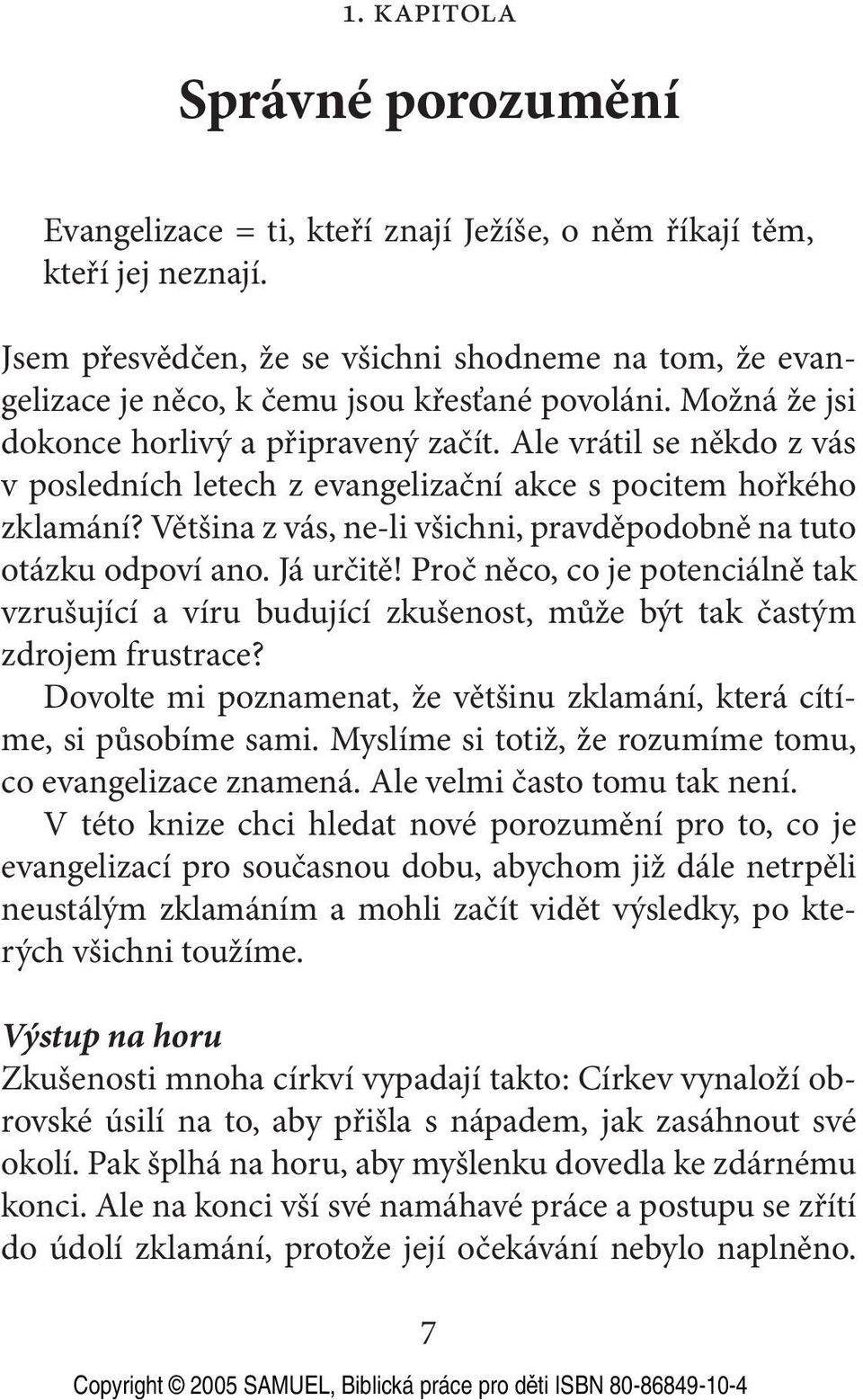 1. KAPITOLA

Správné porozumění

Evangelizace = ti, kteří znají Ježíše, o něm říkají těm, kteří jej neznají.

Jsem přesvědčen, že se všichni shodneme na tom, že evangelizace je něco, k čemu jsou křesťané povoláni. Možná že jsi dokonce horlivý a připravený začít. Ale vrátil se někdo z vás v posledních letech z evangelizační akce s pocitem hořkého zklamání? Většina z vás, ne-li všichni, pravděpodobně na tuto otázku odpoví ano. Já určitě! Proč něco, co je potenciálně tak vzrušující a víru budující zkušenost, může být tak častým zdrojem frustrace?

Dovolte mi poznamenat, že většinu zklamání, která cítíme, si působíme sami. Myslíme si totiž, že rozumíme tomu, co evangelizace znamená. Ale velmi často tomu tak není.

V této knize chci hledat nové porozumění pro to, co je evangelizací pro současnou dobu, abychom již dále netrpěli neustálým zklamáním a mohli začít vidět výsledky, po kterých všichni toužíme.

Výstup na horu
Zkušenosti mnoha církví vypadají takto: Církev vynaloží obrovské úsilí na to, aby přišla s nápadem, jak zasáhnout své okolí. Pak šplhá na horu, aby myšlenku dovedla ke zdárnému konci. Ale na konci vší své namáhavé práce a postupu se zřítí do údolí zklamání, protože její očekávání nebylo naplněno.

7

Copyright © 2005 SAMUEL, Biblická práce pro děti ISBN 80-86849-10-4